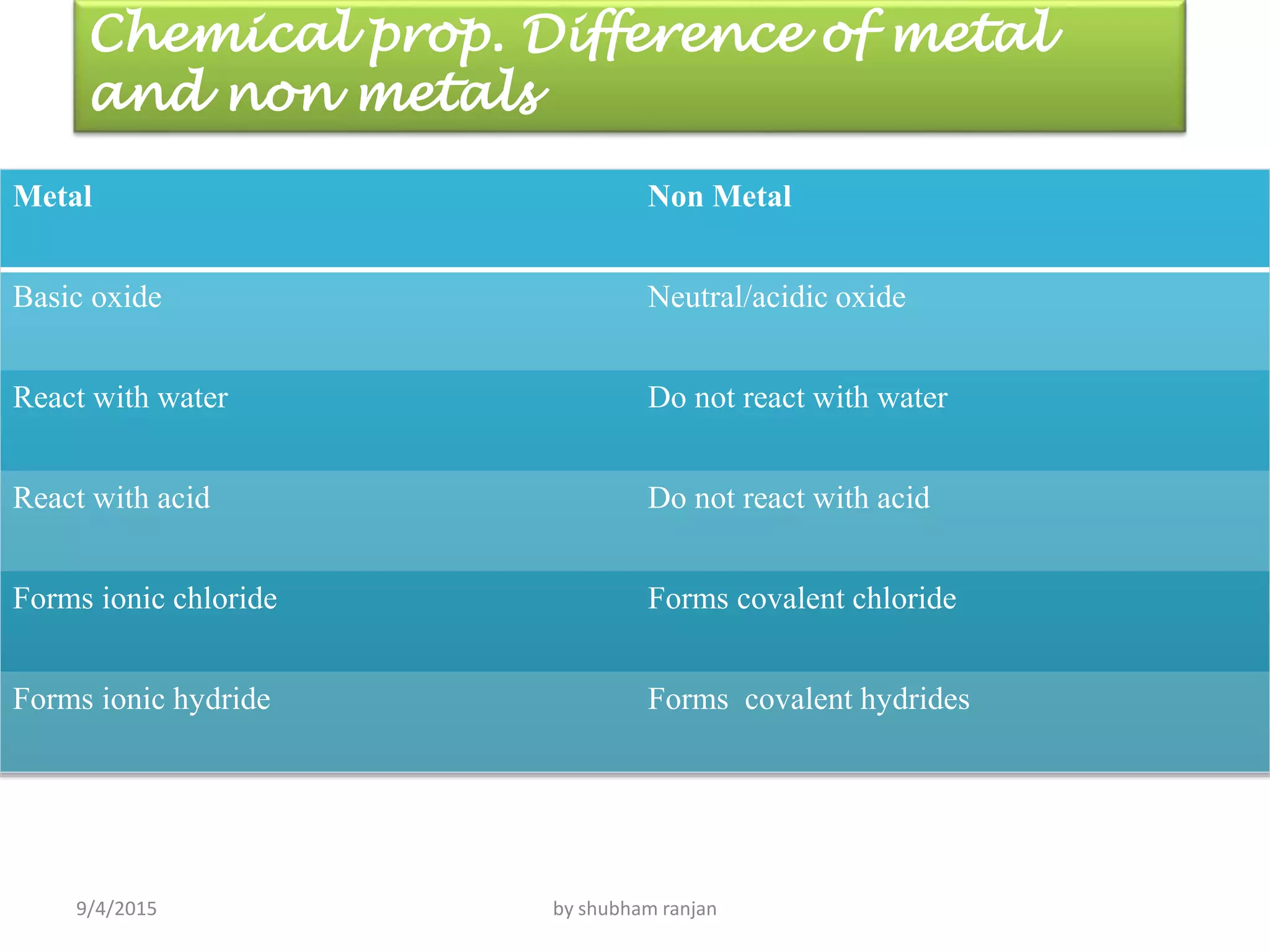 Chemical prop. Difference of metal and non metals

| Metal | Non Metal |
|---|---|
| Basic oxide | Neutral/acidic oxide |
| React with water | Do not react with water |
| React with acid | Do not react with acid |
| Forms ionic chloride | Forms covalent chloride |
| Forms ionic hydride | Forms  covalent hydrides |

9/4/2015

by shubham ranjan